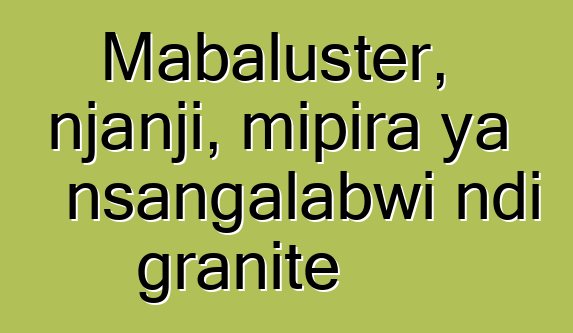 Mabaluster, njanji, mipira ya nsangalabwi ndi granite